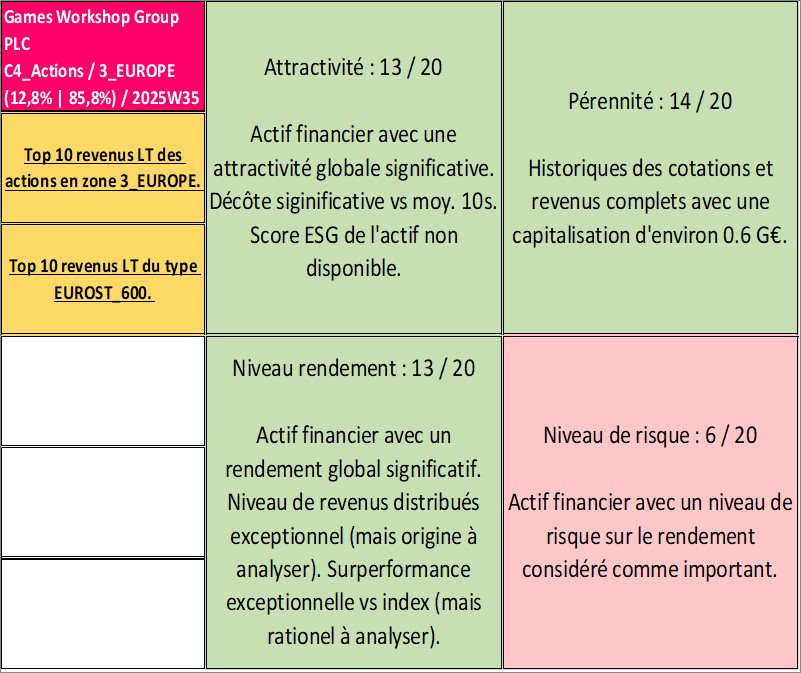 Games Workshop Group PLC
C4_Actions / 3_EUROPE (12,8% | 85,8%) / 2025W35

Top 10 revenus LT des actions en zone 3_EUROPE.

Top 10 revenus LT du type EUROST_600.

Attractivité : 13 / 20

Actif financier avec une attractivité globale significative. Décôte siginificative vs moy. 10s. Score ESG de l'actif non disponible.

Pérennité : 14 / 20

Historiques des cotations et revenus complets avec une capitalisation d'environ 0.6 G€.

Niveau rendement : 13 / 20

Actif financier avec un rendement global significatif. Niveau de revenus distribués exceptionnel (mais origine à analyser). Surperformance exceptionnelle vs index (mais rationel à analyser).

Niveau de risque : 6 / 20

Actif financier avec un niveau de risque sur le rendement considéré comme important.